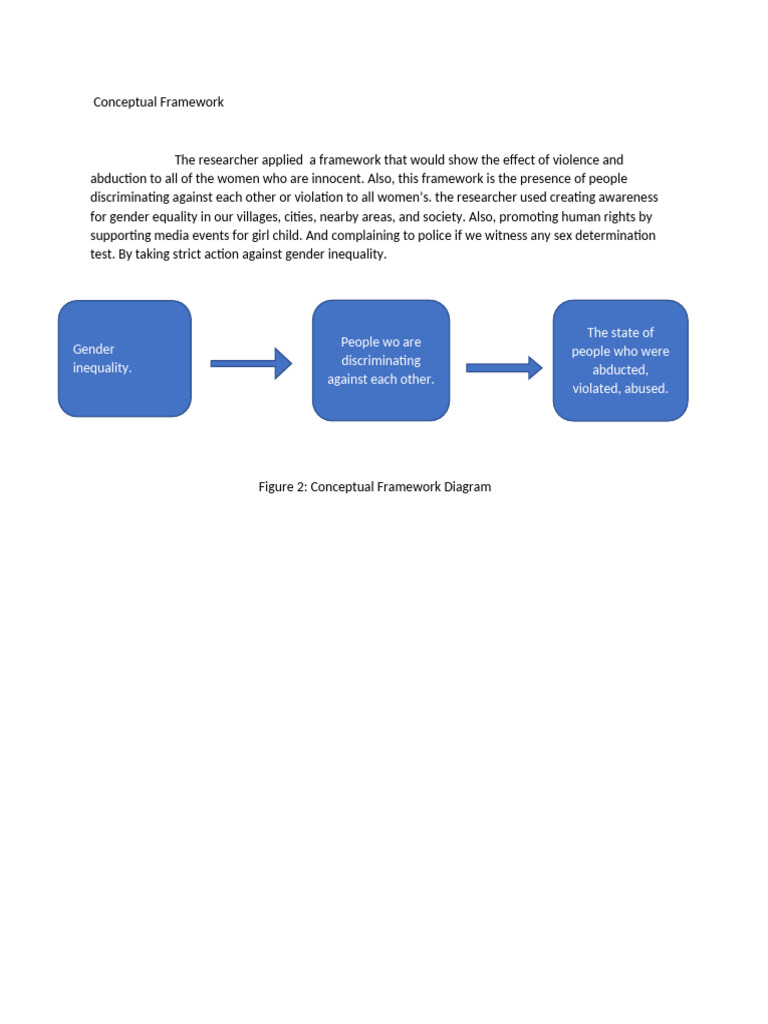 Conceptual Framework

The researcher applied a framework that would show the effect of violence and abduction to all of the women who are innocent. Also, this framework is the presence of people discriminating against each other or violation to all women's. the researcher used creating awareness for gender equality in our villages, cities, nearby areas, and society. Also, promoting human rights by supporting media events for girl child. And complaining to police if we witness any sex determination test. By taking strict action against gender inequality.

Gender inequality.

People wo are discriminating against each other.

The state of people who were abducted, violated, abused.

Figure 2: Conceptual Framework Diagram